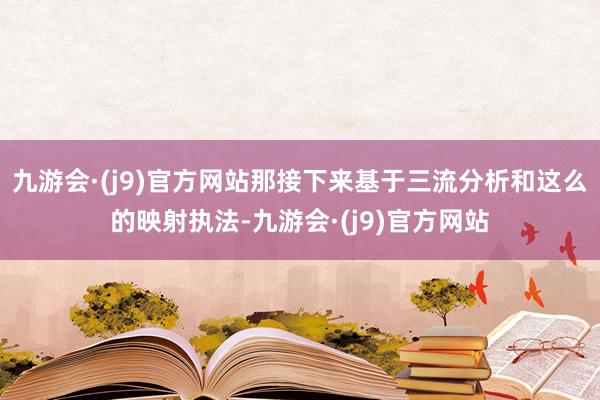 九游会·(j9)官方网站那接下来基于三流分析和这么的映射执法-九游会·(j9)官方网站